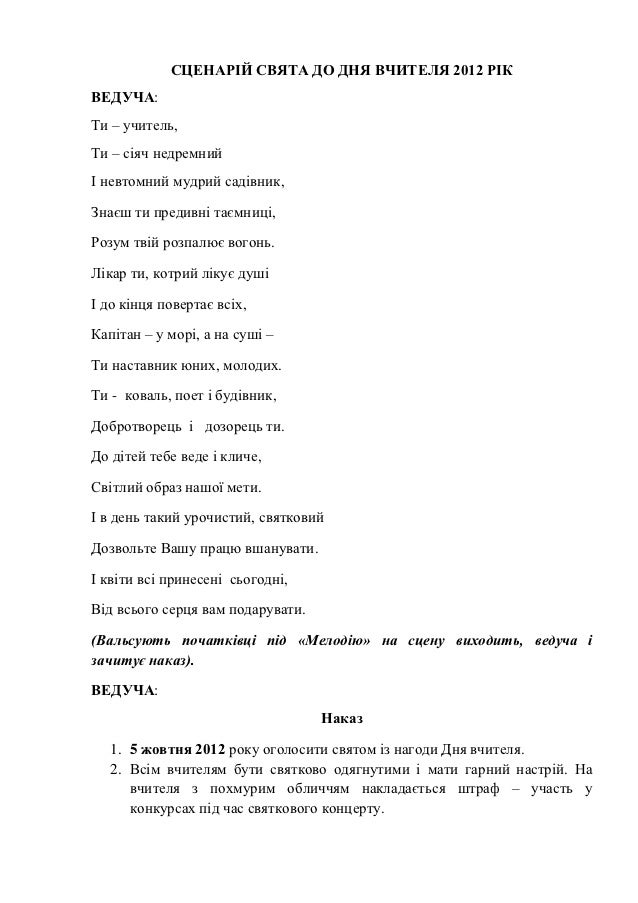 СЦЕНАРІЙ СВЯТА ДО ДНЯ ВЧИТЕЛЯ 2012 РІК

ВЕДУЧА:

Ти – учитель,

Ти – сіяч недремний

І невтомний мудрий садівник,

Знаєш ти предивні таємниці,

Розум твій розпалює вогонь.

Лікар ти, котрий лікує душі

І до кінця повертає всіх,

Капітан – у морі, а на суші –

Ти наставник юних, молодих.

Ти - коваль, поет і будівник,

Добротворець і дозорець ти.

До дітей тебе веде і кличе,

Світлий образ нашої мети.

І в день такий урочистий, святковий

Дозвольте Вашу працю вшанувати.

І квіти всі принесені сьогодні,

Від всього серця вам подарувати.

(Вальсують початківці під «Мелодію» на сцену виходить, ведуча і зачитує наказ).

ВЕДУЧА:

Наказ

1. 5 жовтня 2012 року оголосити святом із нагоди Дня вчителя.
2. Всім вчителям бути святково одягнутими і мати гарний настрій. На вчителя з похмурим обличчям накладається штраф – участь у конкурсах під час святкового концерту.